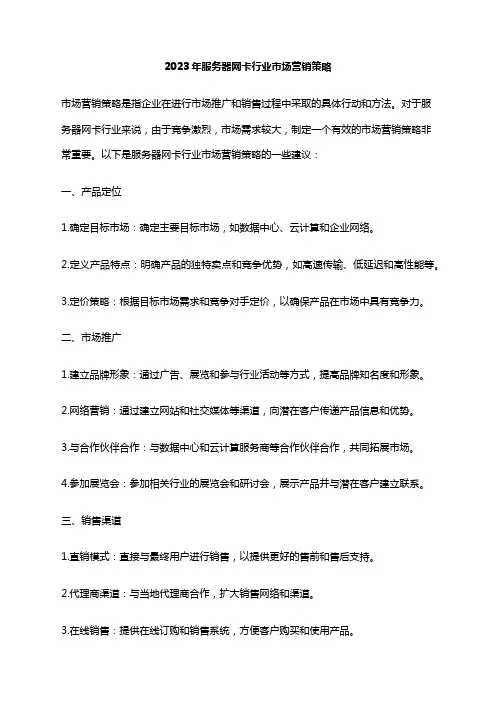 2023年服务器网卡行业市场营销策略

市场营销策略是指企业在进行市场推广和销售过程中采取的具体行动和方法。对于服务器网卡行业来说，由于竞争激烈，市场需求较大，制定一个有效的市场营销策略非常重要。以下是服务器网卡行业市场营销策略的一些建议：

一、产品定位

1.确定目标市场：确定主要目标市场，如数据中心、云计算和企业网络。

2.定义产品特点：明确产品的独特卖点和竞争优势，如高速传输、低延迟和高性能等。

3.定价策略：根据目标市场需求和竞争对手定价，以确保产品在市场中具有竞争力。

二、市场推广

1.建立品牌形象：通过广告、展览和参与行业活动等方式，提高品牌知名度和形象。

2.网络营销：通过建立网站和社交媒体等渠道，向潜在客户传递产品信息和优势。

3.与合作伙伴合作：与数据中心和云计算服务商等合作伙伴合作，共同拓展市场。

4.参加展览会：参加相关行业的展览会和研讨会，展示产品并与潜在客户建立联系。

三、销售渠道

1.直销模式：直接与最终用户进行销售，以提供更好的售前和售后支持。

2.代理商渠道：与当地代理商合作，扩大销售网络和渠道。

3.在线销售：提供在线订购和销售系统，方便客户购买和使用产品。